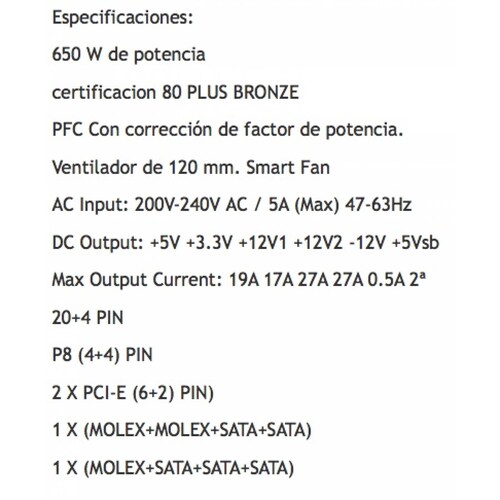 Especificaciones:

650 W de potencia

certificacion 80 PLUS BRONZE

PFC Con corrección de factor de potencia.

Ventilador de 120 mm. Smart Fan

AC Input: 200V-240V AC / 5A (Max) 47-63Hz

DC Output: +5V +3.3V +12V1 +12V2 -12V +5Vsb

Max Output Current: 19A 17A 27A 27A 0.5A 2ª

20+4 PIN

P8 (4+4) PIN

2 X PCI-E (6+2) PIN)

1 X (MOLEX+MOLEX+SATA+SATA)

1 X (MOLEX+SATA+SATA+SATA)